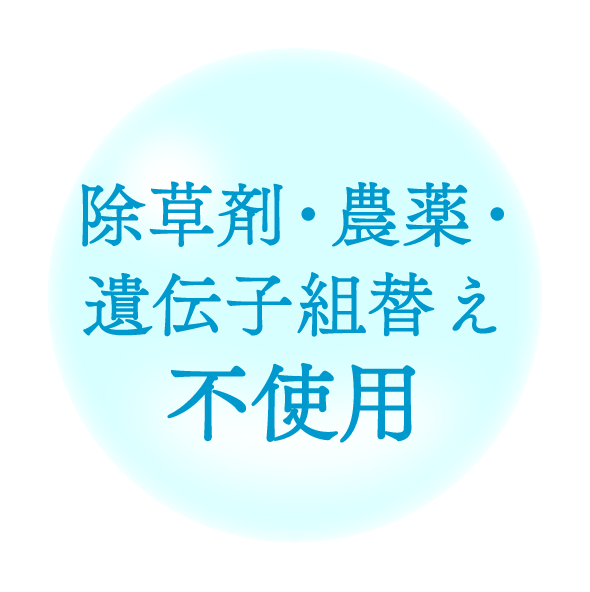 除草剤・農薬・
遺伝子組替え
不使用